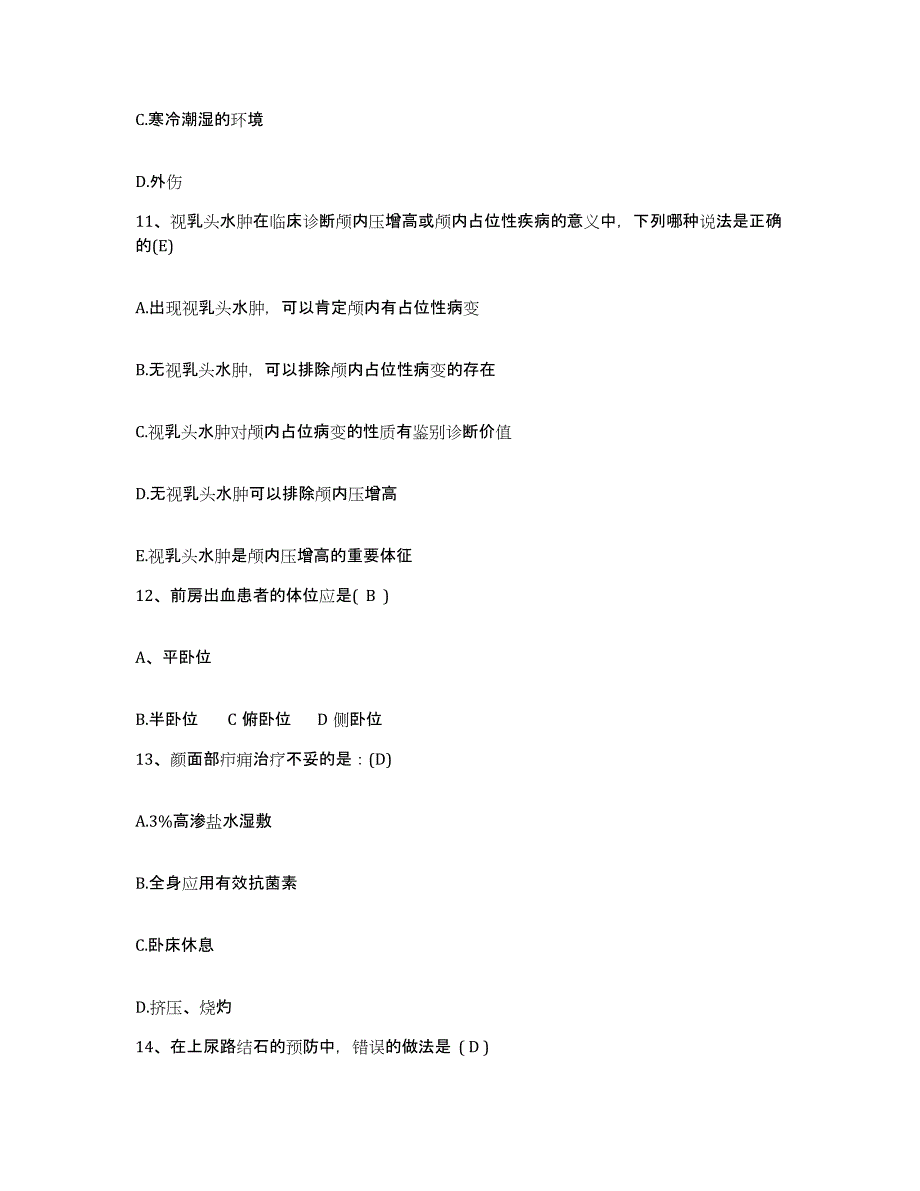 C.寒冷潮湿的环境

D.外伤

11、视乳头水肿在临床诊断颅内压增高或颅内占位性疾病的意义中，下列哪种说法是正确的(E)

A.出现视乳头水肿，可以肯定颅内有占位性病变

B.无视乳头水肿，可以排除颅内占位性病变的存在

C.视乳头水肿对颅内占位病变的性质有鉴别诊断价值

D.无视乳头水肿可以排除颅内压增高

E.视乳头水肿是颅内压增高的重要体征

12、前房出血患者的体位应是( B )

A、平卧位

B.半卧位　C 俯卧位　D 侧卧位

13、颜面部疖痈治疗不妥的是：(D)

A.3%高渗盐水湿敷

B.全身应用有效抗菌素

C.卧床休息

D.挤压、烧灼

14、在上尿路结石的预防中，错误的做法是（D）